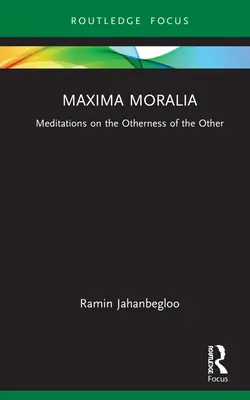 ROUTLEDGE FOCUS

MAXIMA MORALIA

Meditations on the Otherness of the Other

Ramin Jahanbegloo

ROUTLEDGE

Focus